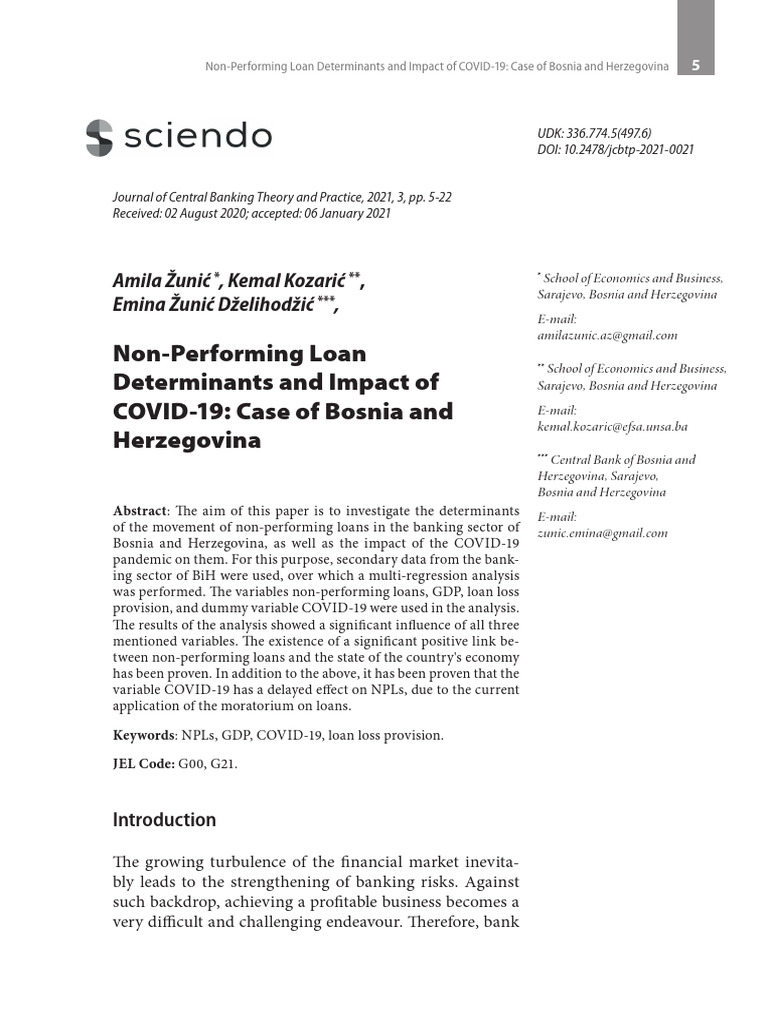 Non-Performing Loan Determinants and Impact of COVID-19: Case of Bosnia and Herzegovina 5

sciendo

UDK: 336.774.5(497.6)
DOI: 10.2478/jcbtp-2021-0021

Journal of Central Banking Theory and Practice, 2021, 3, pp. 5-22
Received: 02 August 2020; accepted: 06 January 2021

Amila Žunić *, Kemal Kozarić **, Emina Žunić Dželihodžić ***,

Non-Performing Loan Determinants and Impact of COVID-19: Case of Bosnia and Herzegovina

Abstract: The aim of this paper is to investigate the determinants of the movement of non-performing loans in the banking sector of Bosnia and Herzegovina, as well as the impact of the COVID-19 pandemic on them. For this purpose, secondary data from the banking sector of BiH were used, over which a multi-regression analysis was performed. The variables non-performing loans, GDP, loan loss provision, and dummy variable COVID-19 were used in the analysis. The results of the analysis showed a significant influence of all three mentioned variables. The existence of a significant positive link between non-performing loans and the state of the country's economy has been proven. In addition to the above, it has been proven that the variable COVID-19 has a delayed effect on NPLs, due to the current application of the moratorium on loans.

Keywords: NPLs, GDP, COVID-19, loan loss provision.

JEL Code: G00, G21.

Introduction

The growing turbulence of the financial market inevitably leads to the strengthening of banking risks. Against such backdrop, achieving a profitable business becomes a very difficult and challenging endeavour. Therefore, bank

* School of Economics and Business, Sarajevo, Bosnia and Herzegovina

E-mail:
amilazunic.az@gmail.com

** School of Economics and Business, Sarajevo, Bosnia and Herzegovina

E-mail:
kemal.kozaric@efsa.unsa.ba

*** Central Bank of Bosnia and Herzegovina, Sarajevo, Bosnia and Herzegovina

E-mail:
zunic.emina@gmail.com